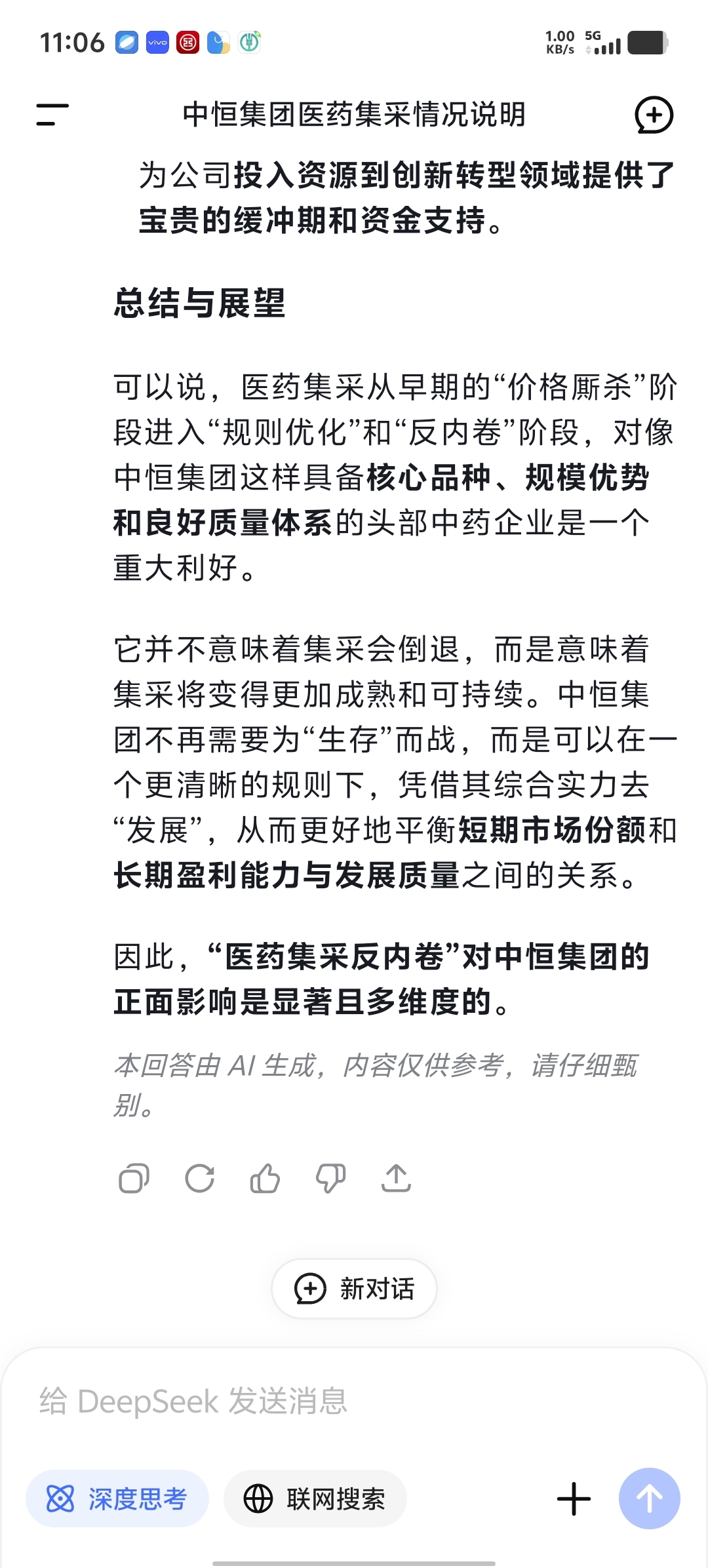 11:06 1.00 KB/s 5G

中恒集团医药集采情况说明

为公司投入资源到创新转型领域提供了宝贵的缓冲期和资金支持。

总结与展望

可以说，医药集采从早期的“价格厮杀”阶段进入“规则优化”和“反内卷”阶段，对像中恒集团这样具备核心品种、规模优势和良好质量体系的头部中药企业是一个重大利好。

它并不意味着集采会倒退，而是意味着集采将变得更加成熟和可持续。中恒集团不再需要为“生存”而战，而是可以在一个更清晰的规则下，凭借其综合实力去“发展”，从而更好地平衡短期市场份额和长期盈利能力与发展质量之间的关系。

因此，“医药集采反内卷”对中恒集团的正面影响是显著且多维度的。

本回答由 AI 生成，内容仅供参考，请仔细甄别。

新对话

给 DeepSeek 发送消息

深度思考 联网搜索